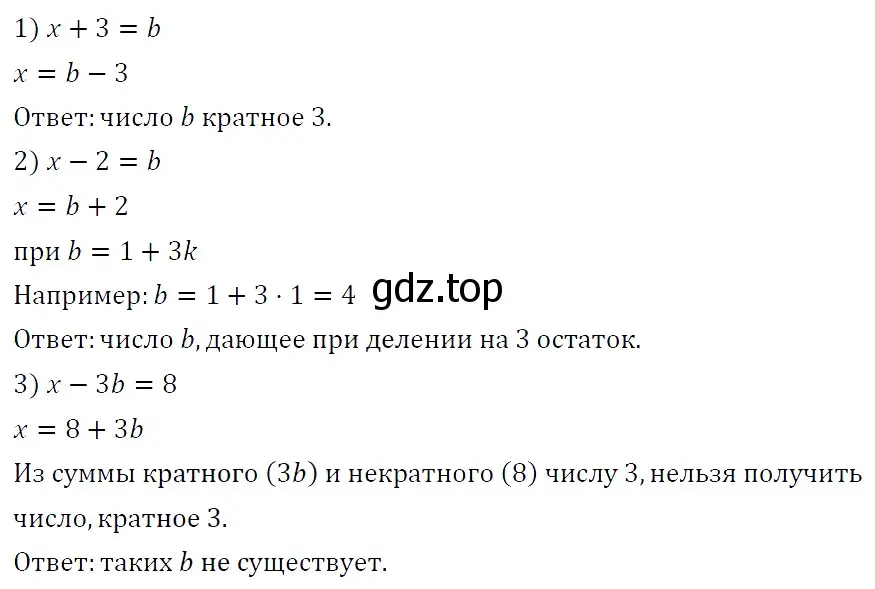 1) $x + 3 = b$

$x = b - 3$

Ответ: число $b$ кратное 3.

2) $x - 2 = b$

$x = b + 2$

при $b = 1 + 3k$

Например: $b = 1 + 3 \cdot 1 = 4$ gdz.top

Ответ: число $b$, дающее при делении на 3 остаток.

3) $x - 3b = 8$

$x = 8 + 3b$

Из суммы кратного $(3b)$ и некратного $(8)$ числу 3, нельзя получить число, кратное 3.

Ответ: таких $b$ не существует.